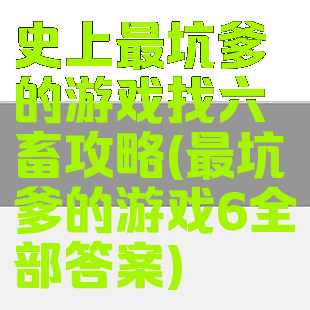 史上最坑爹的游戏找六畜攻略(最坑爹的游戏6全部答案)